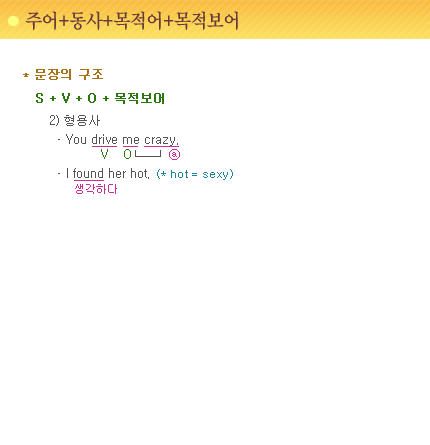 주어+동사+목적어+목적보어

* 문장의 구조

S + V + O + 목적보어

2) 형용사

- You drive me crazy.
V O ⓐ

- I found her hot. (* hot = sexy)
생각하다